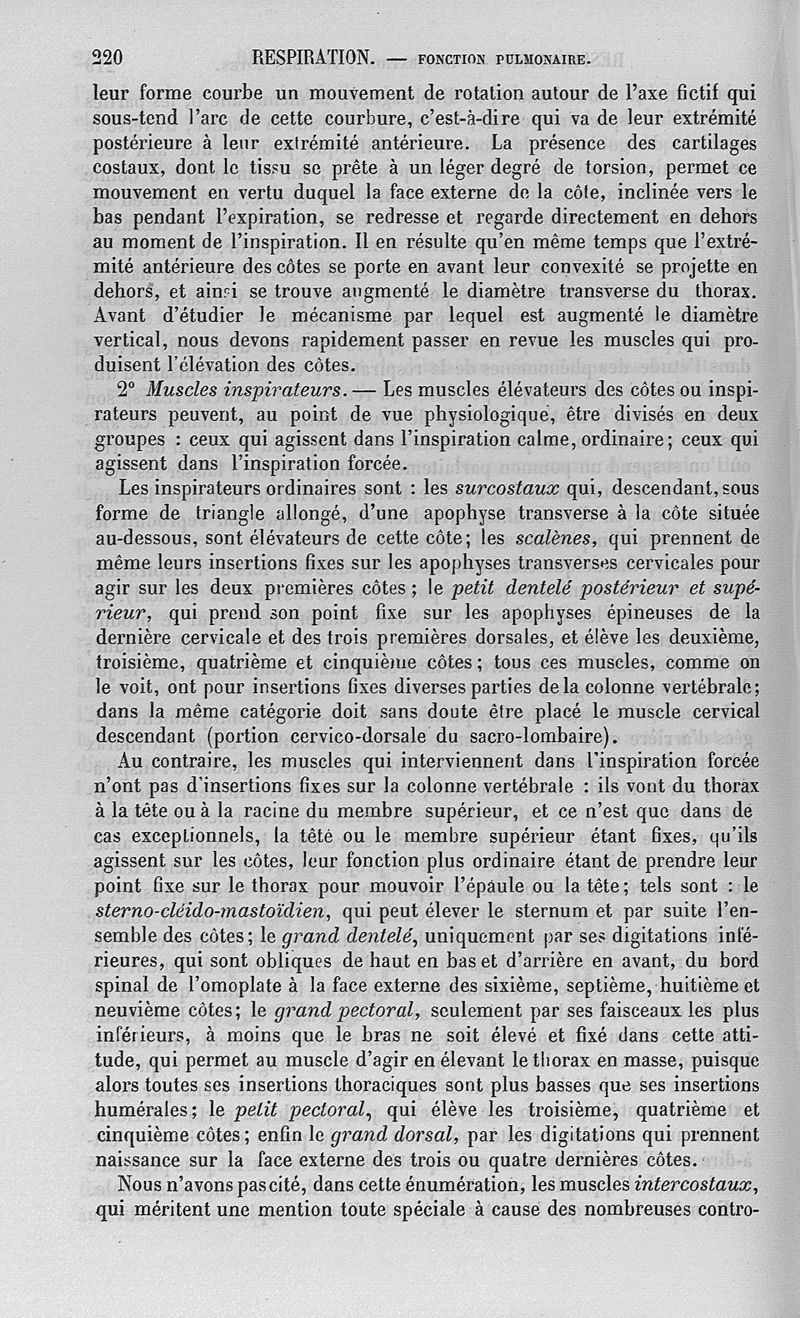 220 RESPIRATION. — FONCTION PULMONAIRE.

leur forme courbe un mouvement de rotation autour de l'axe fictif qui sous-tend l'arc de cette courbure, c'est-à-dire qui va de leur extrémité postérieure à leur extrémité antérieure. La présence des cartilages costaux, dont le tissu se prête à un léger degré de torsion, permet ce mouvement en vertu duquel la face externe de la côte, inclinée vers le bas pendant l'expiration, se redresse et regarde directement en dehors au moment de l'inspiration. Il en résulte qu'en même temps que l'extrémité antérieure des côtes se porte en avant leur convexité se projette en dehors, et ainsi se trouve augmenté le diamètre transverse du thorax. Avant d'étudier le mécanisme par lequel est augmenté le diamètre vertical, nous devons rapidement passer en revue les muscles qui produisent l'élévation des côtes.

2° Muscles inspirateurs. — Les muscles élévateurs des côtes ou inspirateurs peuvent, au point de vue physiologique, être divisés en deux groupes : ceux qui agissent dans l'inspiration calme, ordinaire; ceux qui agissent dans l'inspiration forcée.

Les inspirateurs ordinaires sont : les surcostaux qui, descendant, sous forme de triangle allongé, d'une apophyse transverse à la côte située au-dessous, sont élévateurs de cette côte; les scalènes, qui prennent de même leurs insertions fixes sur les apophyses transverses cervicales pour agir sur les deux premières côtes; le petit dentelé postérieur et supérieur, qui prend son point fixe sur les apophyses épineuses de la dernière cervicale et des trois premières dorsales, et élève les deuxième, troisième, quatrième et cinquième côtes; tous ces muscles, comme on le voit, ont pour insertions fixes diverses parties de la colonne vertébrale; dans la même catégorie doit sans doute être placé le muscle cervical descendant (portion cervico-dorsale du sacro-lombaire).

Au contraire, les muscles qui interviennent dans l'inspiration forcée n'ont pas d'insertions fixes sur la colonne vertébrale : ils vont du thorax à la tête ou à la racine du membre supérieur, et ce n'est que dans de cas exceptionnels, la tête ou le membre supérieur étant fixes, qu'ils agissent sur les côtes, leur fonction plus ordinaire étant de prendre leur point fixe sur le thorax pour mouvoir l'épaule ou la tête; tels sont : le sterno-cléido-mastoïdien, qui peut élever le sternum et par suite l'ensemble des côtes; le grand dentelé, uniquement par ses digitations inférieures, qui sont obliques de haut en bas et d'arrière en avant, du bord spinal de l'omoplate à la face externe des sixième, septième, huitième et neuvième côtes; le grand pectoral, seulement par ses faisceaux les plus inférieurs, à moins que le bras ne soit élevé et fixé dans cette attitude, qui permet au muscle d'agir en élevant le thorax en masse, puisque alors toutes ses insertions thoraciques sont plus basses que ses insertions humérales; le petit pectoral, qui élève les troisième, quatrième et cinquième côtes; enfin le grand dorsal, par les digitations qui prennent naissance sur la face externe des trois ou quatre dernières côtes.

Nous n'avons pas cité, dans cette énumération, les muscles intercostaux, qui méritent une mention toute spéciale à cause des nombreuses contro-